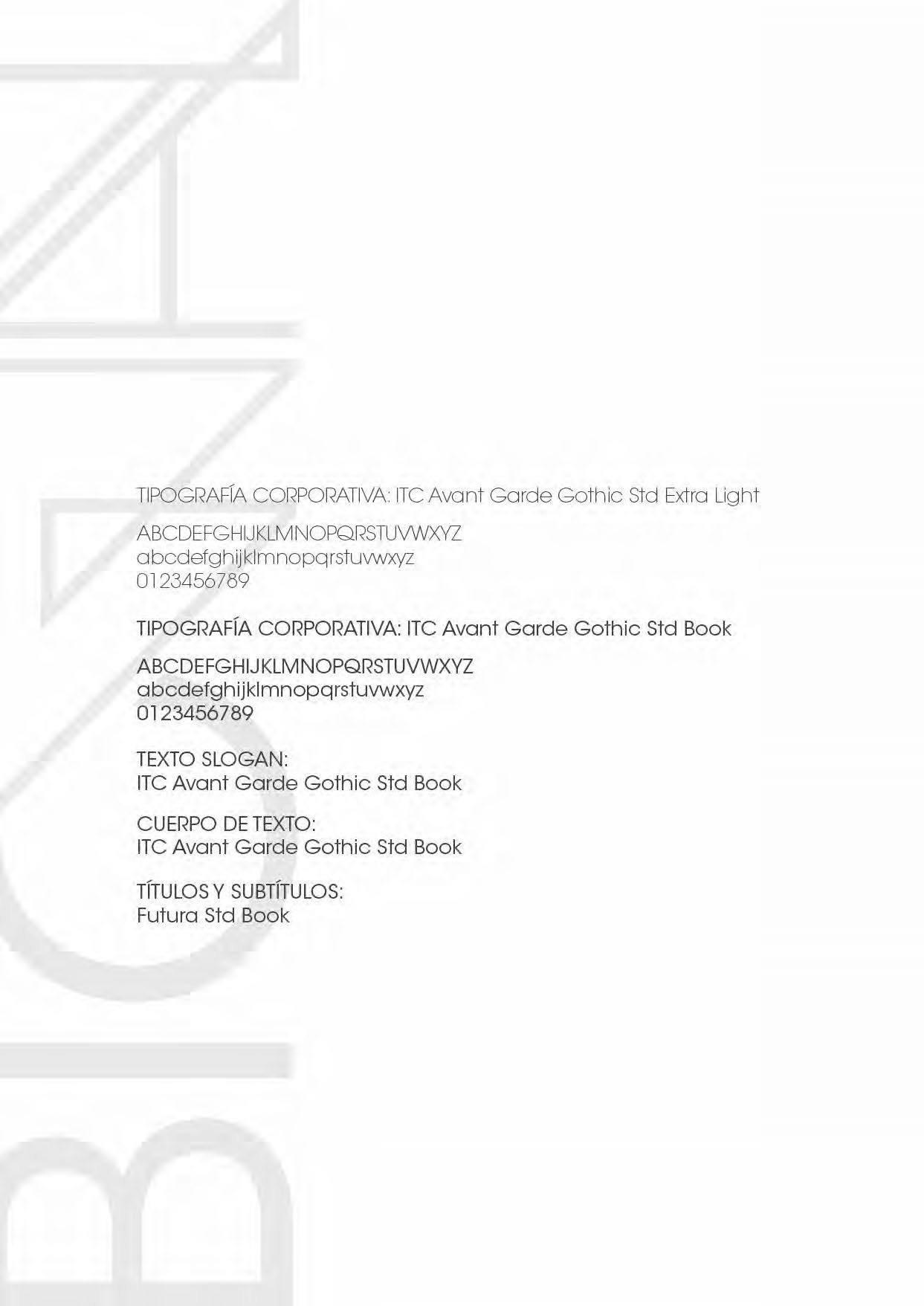 TIPOGRAFÍA CORPORATIVA: ITC Avant Garde Gothic Std Extra Light

ABCDEFGHIJKLMNOPQRSTUVWXYZ
abcdefghijklmnopqrstuvwxyz
0123456789

TIPOGRAFÍA CORPORATIVA: ITC Avant Garde Gothic Std Book

ABCDEFGHIJKLMNOPQRSTUVWXYZ
abcdefghijklmnopqrstuvwxyz
0123456789

TEXTO SLOGAN:
ITC Avant Garde Gothic Std Book

CUERPO DE TEXTO:
ITC Avant Garde Gothic Std Book

TÍTULOS Y SUBTÍTULOS:
Futura Std Book